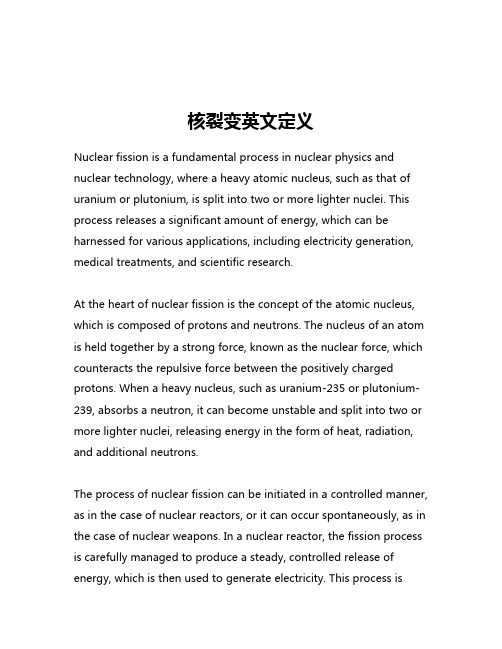 核裂变英文定义

Nuclear fission is a fundamental process in nuclear physics and nuclear technology, where a heavy atomic nucleus, such as that of uranium or plutonium, is split into two or more lighter nuclei. This process releases a significant amount of energy, which can be harnessed for various applications, including electricity generation, medical treatments, and scientific research.

At the heart of nuclear fission is the concept of the atomic nucleus, which is composed of protons and neutrons. The nucleus of an atom is held together by a strong force, known as the nuclear force, which counteracts the repulsive force between the positively charged protons. When a heavy nucleus, such as uranium-235 or plutonium-239, absorbs a neutron, it can become unstable and split into two or more lighter nuclei, releasing energy in the form of heat, radiation, and additional neutrons.

The process of nuclear fission can be initiated in a controlled manner, as in the case of nuclear reactors, or it can occur spontaneously, as in the case of nuclear weapons. In a nuclear reactor, the fission process is carefully managed to produce a steady, controlled release of energy, which is then used to generate electricity. This process is